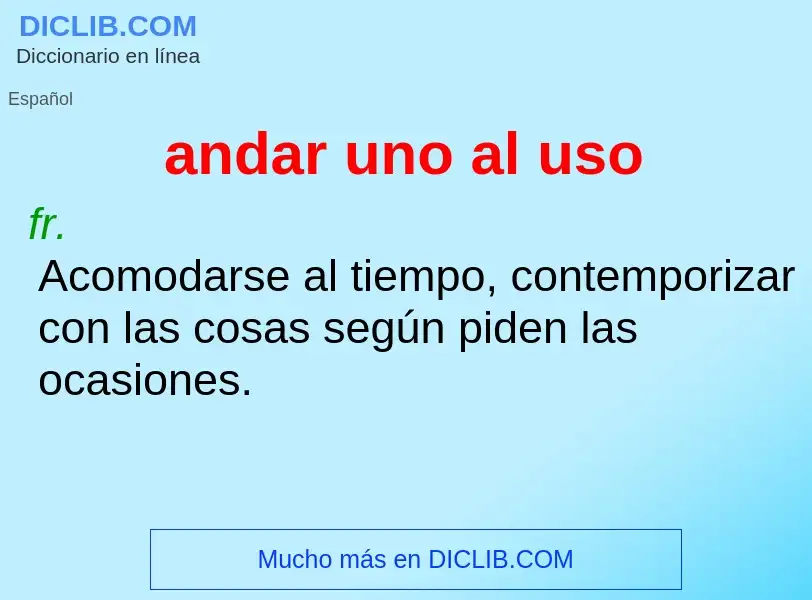 DICLIB.COM
Diccionario en línea

Español

andar uno al uso

fr.
Acomodarse al tiempo, contemporizar con las cosas según piden las ocasiones.

Mucho más en DICLIB.COM